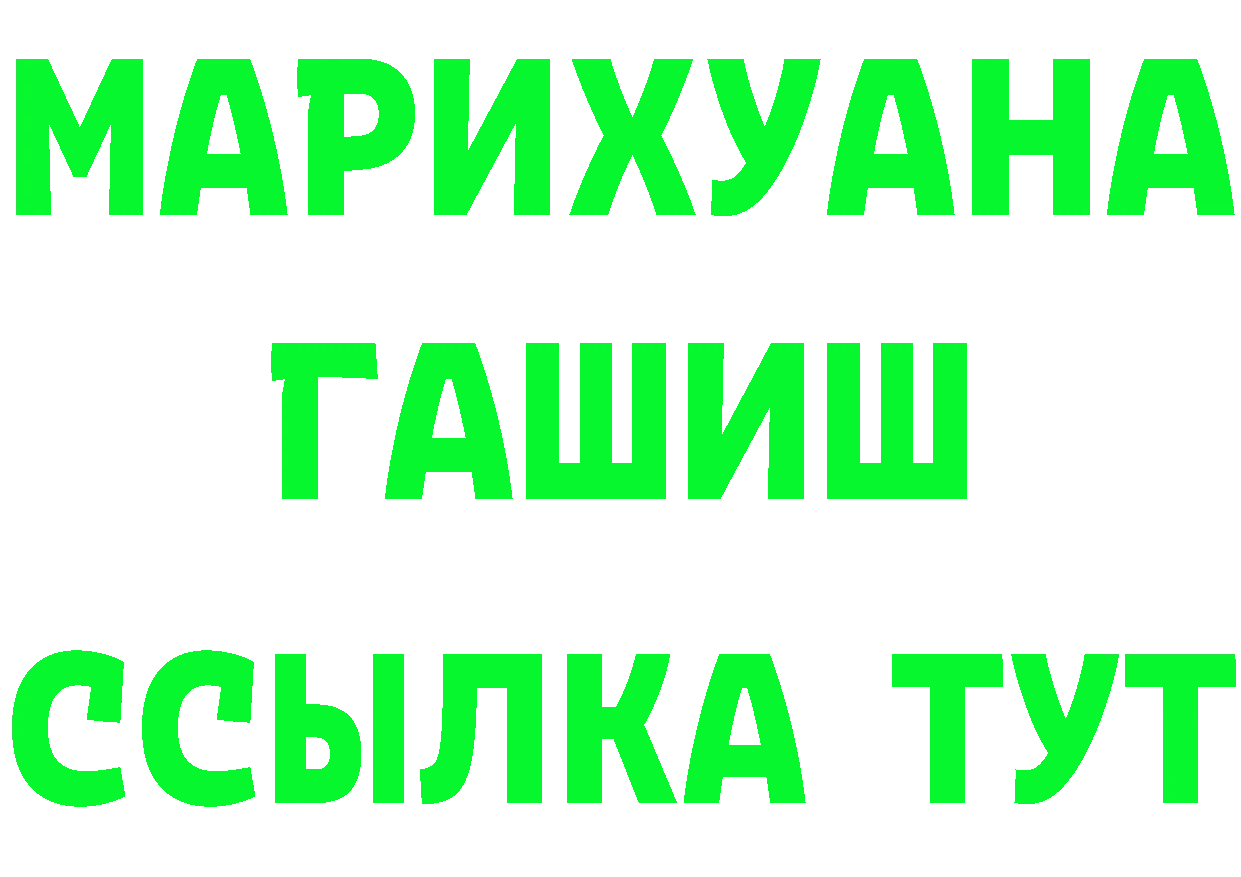 МАРИХУАНА
ГАШИШ
ССЫЛКА ТУТ